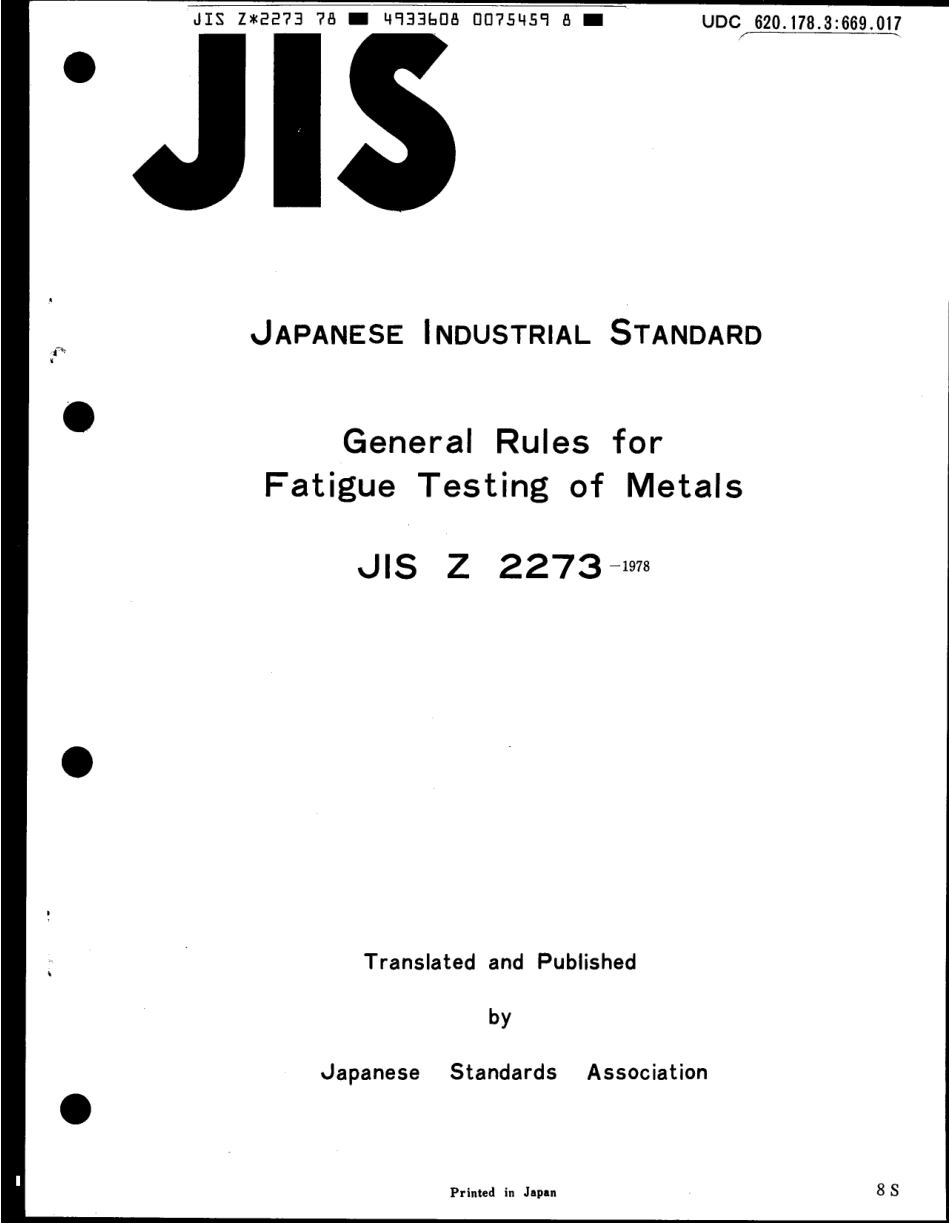 JIS Z*2273 78 ■ 4933608 0075459 8 ■

UDC 620.178.3:669.017

JIS

JAPANESE INDUSTRIAL STANDARD

General Rules for Fatigue Testing of Metals

JIS Z 2273 -1978

Translated and Published

by

Japanese Standards Association

Printed in Japan

8 S